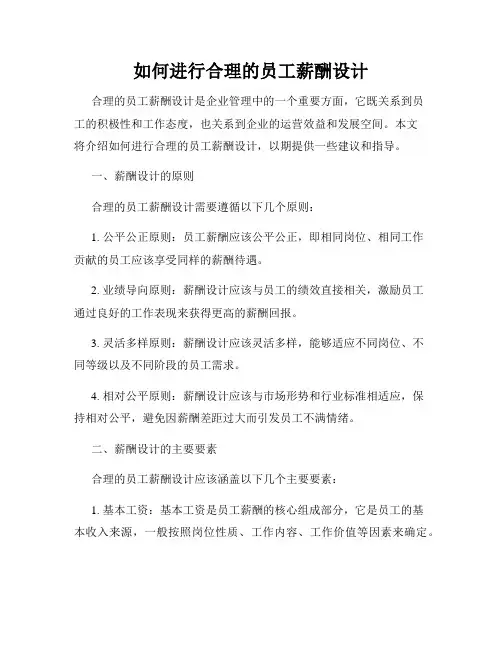 如何进行合理的员工薪酬设计

合理的员工薪酬设计是企业管理中的一个重要方面，它既关系到员工的积极性和工作态度，也关系到企业的运营效益和发展空间。本文将介绍如何进行合理的员工薪酬设计，以期提供一些建议和指导。

一、薪酬设计的原则

合理的员工薪酬设计需要遵循以下几个原则：

1. 公平公正原则：员工薪酬应该公平公正，即相同岗位、相同工作贡献的员工应该享受同样的薪酬待遇。

2. 业绩导向原则：薪酬设计应该与员工的绩效直接相关，激励员工通过良好的工作表现来获得更高的薪酬回报。

3. 灵活多样原则：薪酬设计应该灵活多样，能够适应不同岗位、不同等级以及不同阶段的员工需求。

4. 相对公平原则：薪酬设计应该与市场形势和行业标准相适应，保持相对公平，避免因薪酬差距过大而引发员工不满情绪。

二、薪酬设计的主要要素

合理的员工薪酬设计应该涵盖以下几个主要要素：

1. 基本工资：基本工资是员工薪酬的核心组成部分，它是员工的基本收入来源，一般按照岗位性质、工作内容、工作价值等因素来确定。